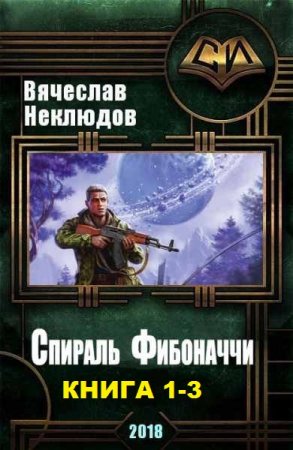 СИ

Вячеслав Неклюдов

Спираль Фибоначчи

КНИГА 1-3

2018